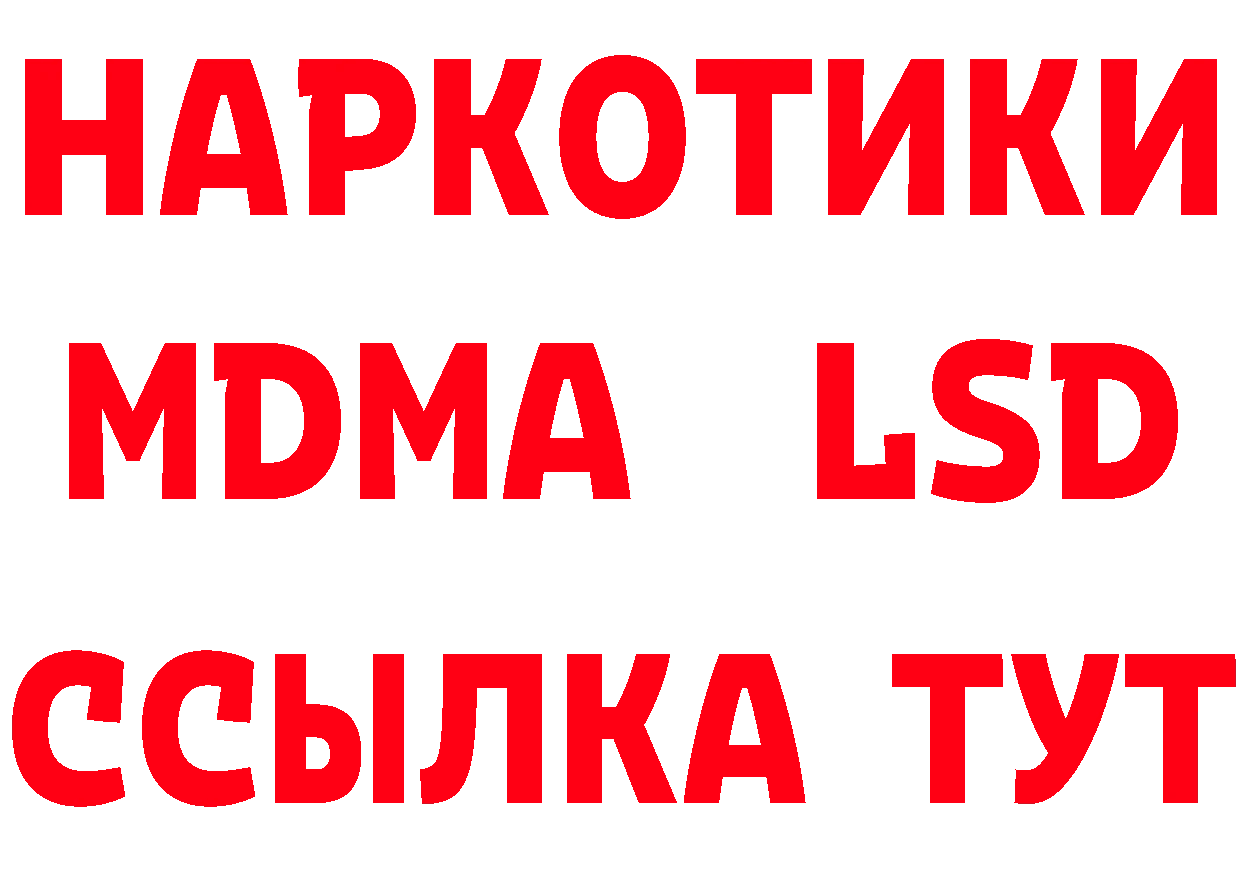 НАРКОТИКИ
MDMA LSD
ССЫЛКА ТУТ